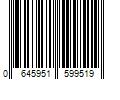 0 645951 599519